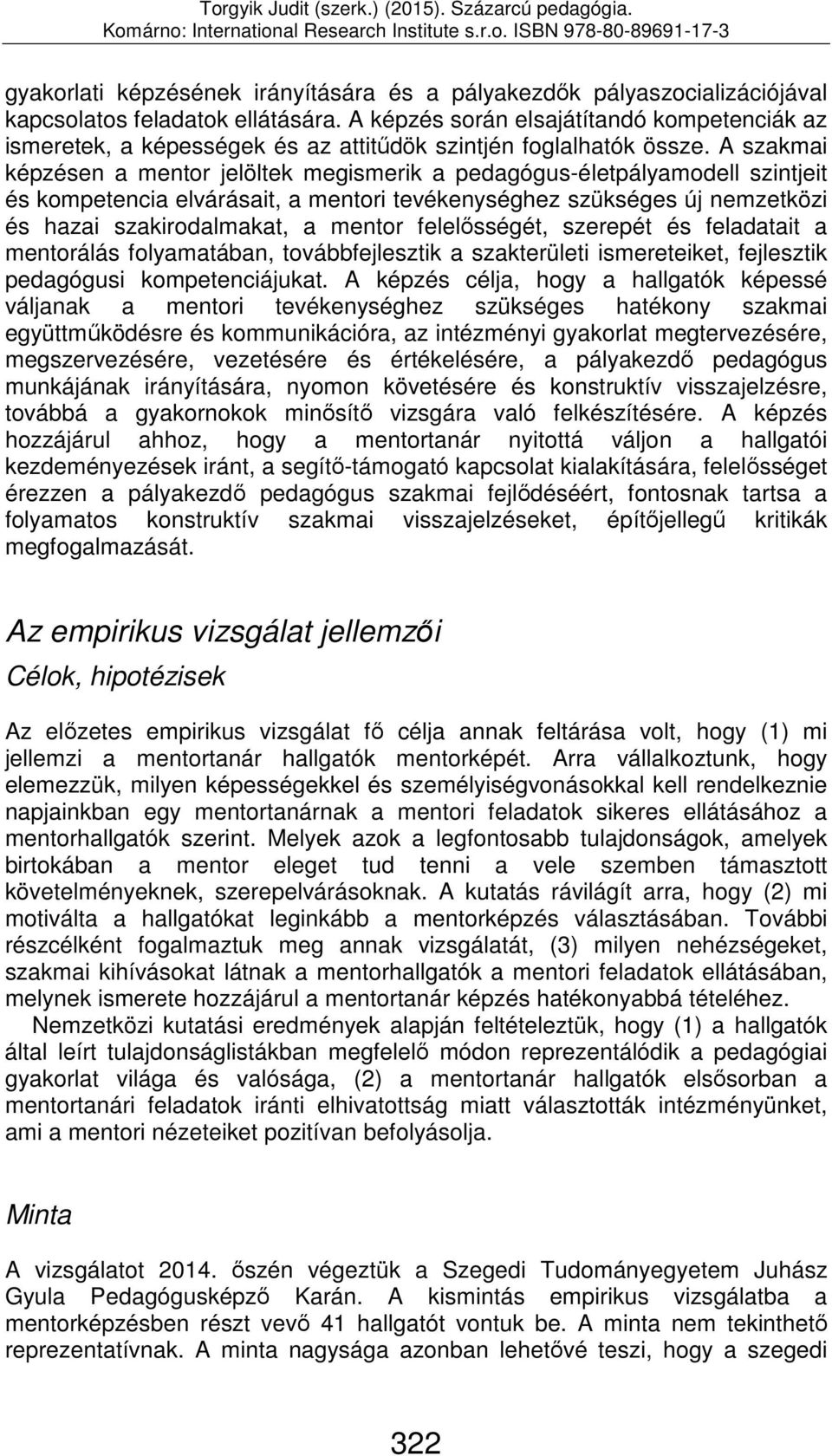 Torgyik Judit (szerk.) (2015). Százarcú pedagógia.
Komárno: International Research Institute s.r.o. ISBN 978-80-89691-17-3

gyakorlati képzésének irányítására és a pályakezdők pályaszocializációjával kapcsolatos feladatok ellátására. A képzés során elsajátítandó kompetenciák az ismeretek, a képességek és az attitűdök szintjén foglalhatók össze. A szakmai képzésen a mentor jelöltek megismerik a pedagógus-életpályamodell szintjeit és kompetencia elvárásait, a mentori tevékenységhez szükséges új nemzetközi és hazai szakirodalmakat, a mentor felelősségét, szerepét és feladatait a mentorálás folyamatában, továbbfejlesztik a szakterületi ismereteiket, fejlesztik pedagógusi kompetenciájukat. A képzés célja, hogy a hallgatók képessé váljanak a mentori tevékenységhez szükséges hatékony szakmai együttműködésre és kommunikációra, az intézményi gyakorlat megtervezésére, megszervezésére, vezetésére és értékelésére, a pályakezdő pedagógus munkájának irányítására, nyomon követésére és konstruktív visszajelzésre, továbbá a gyakornokok minősítő vizsgára való felkészítésére. A képzés hozzájárul ahhoz, hogy a mentortanár nyitottá váljon a hallgatói kezdeményezések iránt, a segítő-támogató kapcsolat kialakítására, felelősséget érezzen a pályakezdő pedagógus szakmai fejlődéséért, fontosnak tartsa a folyamatos konstruktív szakmai visszajelzéseket, építőjellegű kritikák megfogalmazását.

Az empirikus vizsgálat jellemzői

Célok, hipotézisek

Az előzetes empirikus vizsgálat fő célja annak feltárása volt, hogy (1) mi jellemzi a mentortanár hallgatók mentorképét. Arra vállalkoztunk, hogy elemezzük, milyen képességekkel és személyiségvonásokkal kell rendelkeznie napjainkban egy mentortanárnak a mentori feladatok sikeres ellátásához a mentorhallgatók szerint. Melyek azok a legfontosabb tulajdonságok, amelyek birtokában a mentor eleget tud tenni a vele szemben támasztott követelményeknek, szerepelvárásoknak. A kutatás rávilágít arra, hogy (2) mi motiválta a hallgatókat leginkább a mentorképzés választásában. További részcélként fogalmaztuk meg annak vizsgálatát, (3) milyen nehézségeket, szakmai kihívásokat látnak a mentorhallgatók a mentori feladatok ellátásában, melynek ismerete hozzájárul a mentortanár képzés hatékonyabbá tételéhez.

Nemzetközi kutatási eredmények alapján feltételeztük, hogy (1) a hallgatók által leírt tulajdonságlistákban megfelelő módon reprezentálódik a pedagógiai gyakorlat világa és valósága, (2) a mentortanár hallgatók elsősorban a mentortanári feladatok iránti elhivatottság miatt választották intézményünket, ami a mentori nézeteiket pozitívan befolyásolja.

Minta

A vizsgálatot 2014. őszén végeztük a Szegedi Tudományegyetem Juhász Gyula Pedagógusképző Karán. A kismintás empirikus vizsgálatba a mentorképzésben részt vevő 41 hallgatót vontuk be. A minta nem tekinthető reprezentatívnak. A minta nagysága azonban lehetővé teszi, hogy a szegedi

322